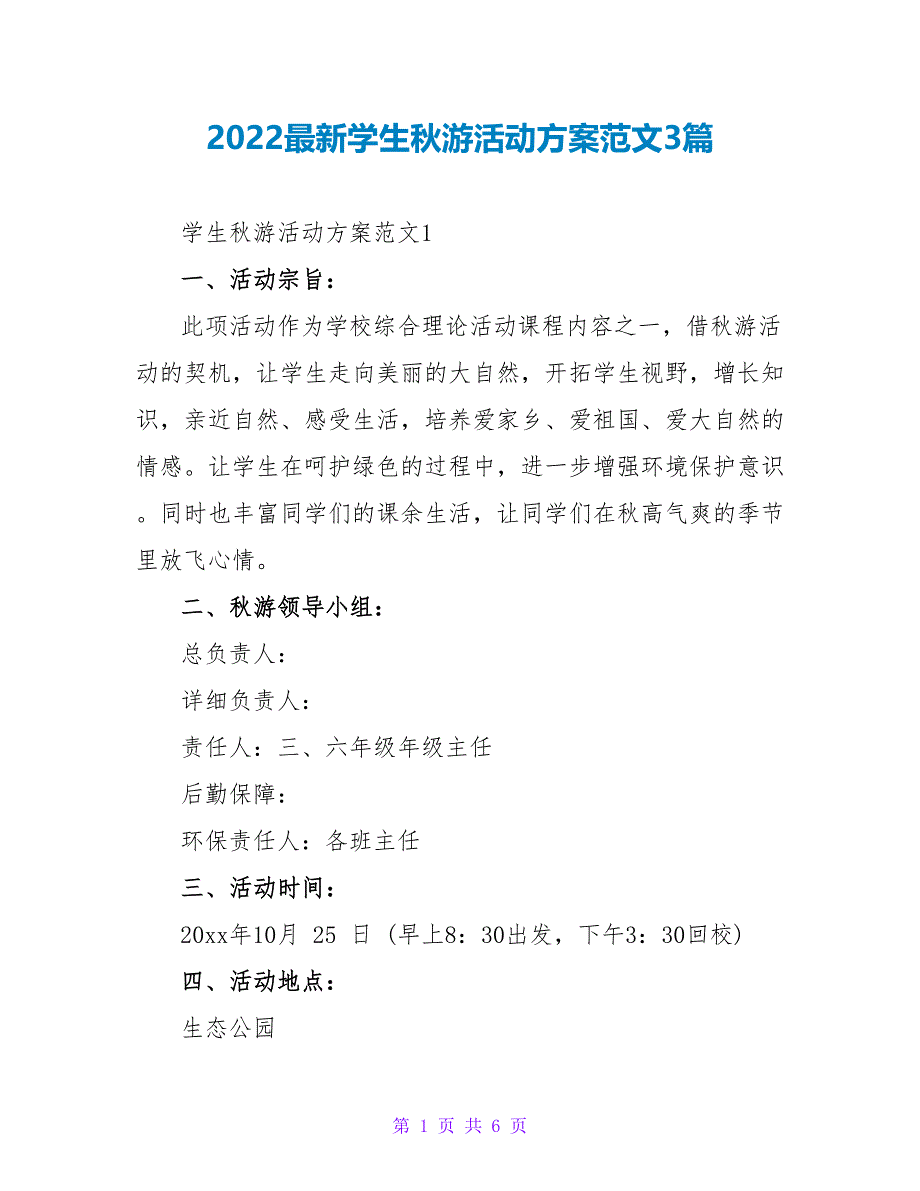 2022最新学生秋游活动方案范文3篇

学生秋游活动方案范文1

一、活动宗旨：

此项活动作为学校综合理论活动课程内容之一，借秋游活动的契机，让学生走向美丽的大自然，开拓学生视野，增长知识，亲近自然、感受生活，培养爱家乡、爱祖国、爱大自然的情感。让学生在呵护绿色的过程中，进一步增强环境保护意识。同时也丰富同学们的课余生活，让同学们在秋高气爽的季节里放飞心情。

二、秋游领导小组：

总负责人：

详细负责人：

责任人：三、六年级年级主任

后勤保障：

环保责任人：各班主任

三、活动时间：

20xx年10月 25 日（早上8：30出发，下午3：30回校）

四、活动地点：

生态公园

第 1 页 共 6 页